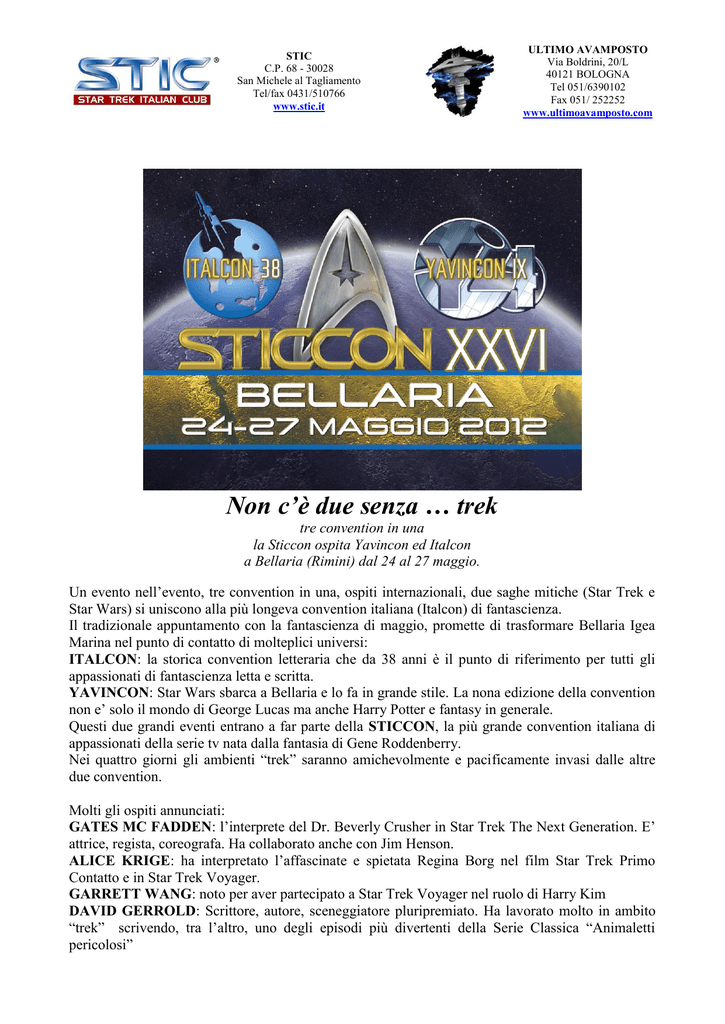 STIC
STAR TREK ITALIAN CLUB

STIC
C.P. 68 - 30028
San Michele al Tagliamento
Tel/fax 0431/510766
www.stic.it

ULTIMO AVAMPOSTO
Via Boldrini, 20/L
40121 BOLOGNA
Tel 051/6390102
Fax 051/ 252252
www.ultimoavamposto.com

ITALCON 38
YAVINCON IX
STICCON XXVI
BELLARIA
24-27 MAGGIO 2012

Non c'è due senza … trek
tre convention in una
la Sticcon ospita Yavincon ed Italcon
a Bellaria (Rimini) dal 24 al 27 maggio.

Un evento nell'evento, tre convention in una, ospiti internazionali, due saghe mitiche (Star Trek e Star Wars) si uniscono alla più longeva convention italiana (Italcon) di fantascienza.
Il tradizionale appuntamento con la fantascienza di maggio, promette di trasformare Bellaria Igea Marina nel punto di contatto di molteplici universi:
ITALCON: la storica convention letteraria che da 38 anni è il punto di riferimento per tutti gli appassionati di fantascienza letta e scritta.
YAVINCON: Star Wars sbarca a Bellaria e lo fa in grande stile. La nona edizione della convention non e' solo il mondo di George Lucas ma anche Harry Potter e fantasy in generale.
Questi due grandi eventi entrano a far parte della STICCON, la più grande convention italiana di appassionati della serie tv nata dalla fantasia di Gene Roddenberry.
Nei quattro giorni gli ambienti "trek" saranno amichevolmente e pacificamente invasi dalle altre due convention.

Molti gli ospiti annunciati:
GATES MC FADDEN: l'interprete del Dr. Beverly Crusher in Star Trek The Next Generation. E' attrice, regista, coreografa. Ha collaborato anche con Jim Henson.
ALICE KRIGE: ha interpretato l'affascinate e spietata Regina Borg nel film Star Trek Primo Contatto e in Star Trek Voyager.
GARRETT WANG: noto per aver partecipato a Star Trek Voyager nel ruolo di Harry Kim
DAVID GERROLD: Scrittore, autore, sceneggiatore pluripremiato. Ha lavorato molto in ambito "trek" scrivendo, tra l'altro, uno degli episodi più divertenti della Serie Classica "Animaletti pericolosi"